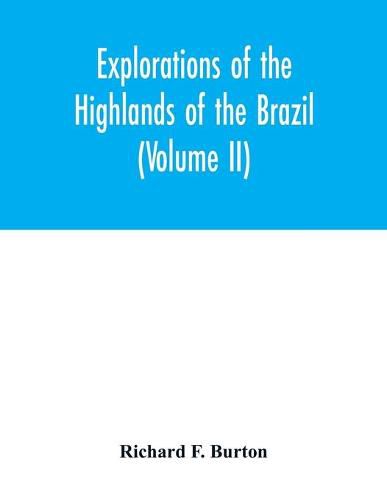 Explorations of the Highlands of the Brazil (Volume II)

Richard F. Burton